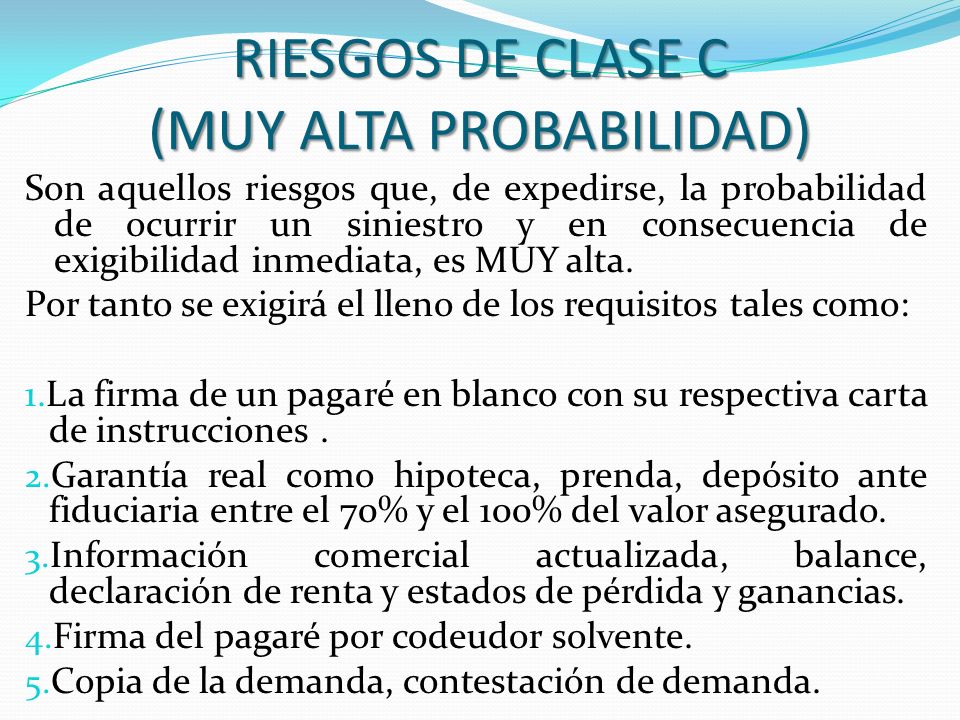 RIESGOS DE CLASE C
(MUY ALTA PROBABILIDAD)

Son aquellos riesgos que, de expedirse, la probabilidad de ocurrir un siniestro y en consecuencia de exigibilidad inmediata, es MUY alta.

Por tanto se exigirá el lleno de los requisitos tales como:

1.La firma de un pagaré en blanco con su respectiva carta de instrucciones .
2.Garantía real como hipoteca, prenda, depósito ante fiduciaria entre el 70% y el 100% del valor asegurado.
3.Información comercial actualizada, balance, declaración de renta y estados de pérdida y ganancias.
4.Firma del pagaré por codeudor solvente.
5.Copia de la demanda, contestación de demanda.